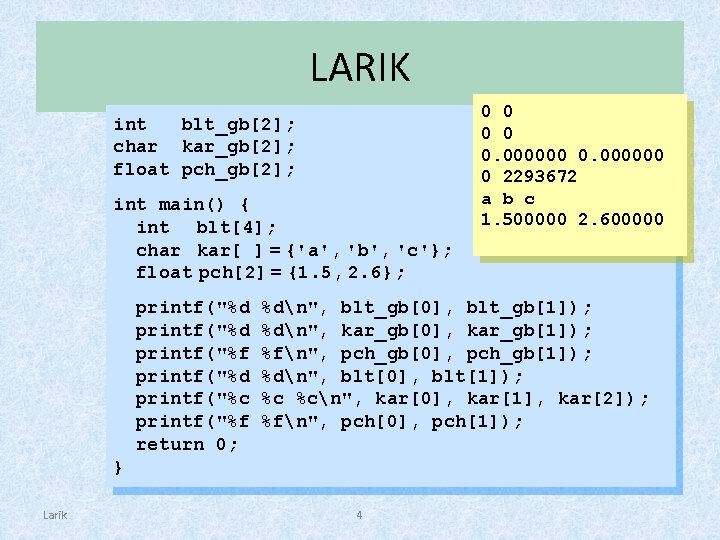 LARIK

int   blt_gb[2];
char  kar_gb[2];
float pch_gb[2];

int main() {
  int   blt[4];
  char  kar[ ] = {'a', 'b', 'c'};
  float pch[2] = {1.5, 2.6};

  printf("%d %d\n", blt_gb[0], blt_gb[1]);
  printf("%d %d\n", kar_gb[0], kar_gb[1]);
  printf("%f %f\n", pch_gb[0], pch_gb[1]);
  printf("%d %d\n", blt[0], blt[1]);
  printf("%c %c %c\n", kar[0], kar[1], kar[2]);
  printf("%f %f\n", pch[0], pch[1]);
  return 0;
}

0 0
0 0
0.000000 0.000000
0 2293672
a b c
1.500000 2.600000

Larik

4